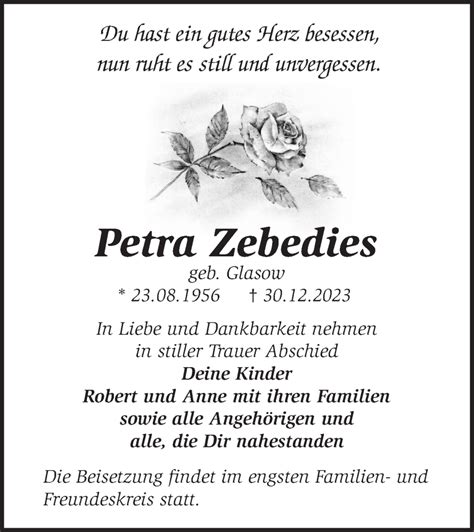 Du hast ein gutes Herz besessen,
nun ruht es still und unvergessen.

Petra Zebedies
geb. Glasow
* 23.08.1956 † 30.12.2023

In Liebe und Dankbarkeit nehmen
in stiller Trauer Abschied
Deine Kinder
Robert und Anne mit ihren Familien
sowie alle Angehörigen und
alle, die Dir nahestanden

Die Beisetzung findet im engsten Familien- und Freundeskreis statt.